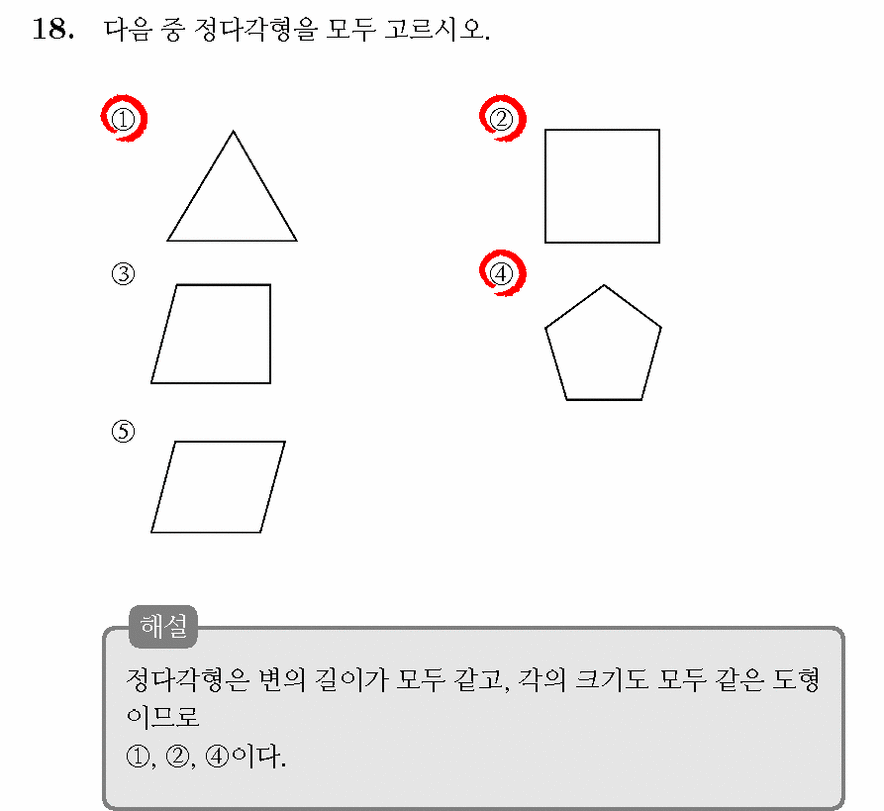 18. 다음 중 정다각형을 모두 고르시오.

①

②

③

④

⑤

해설
정다각형은 변의 길이가 모두 같고, 각의 크기도 모두 같은 도형이므로
①, ②, ④이다.